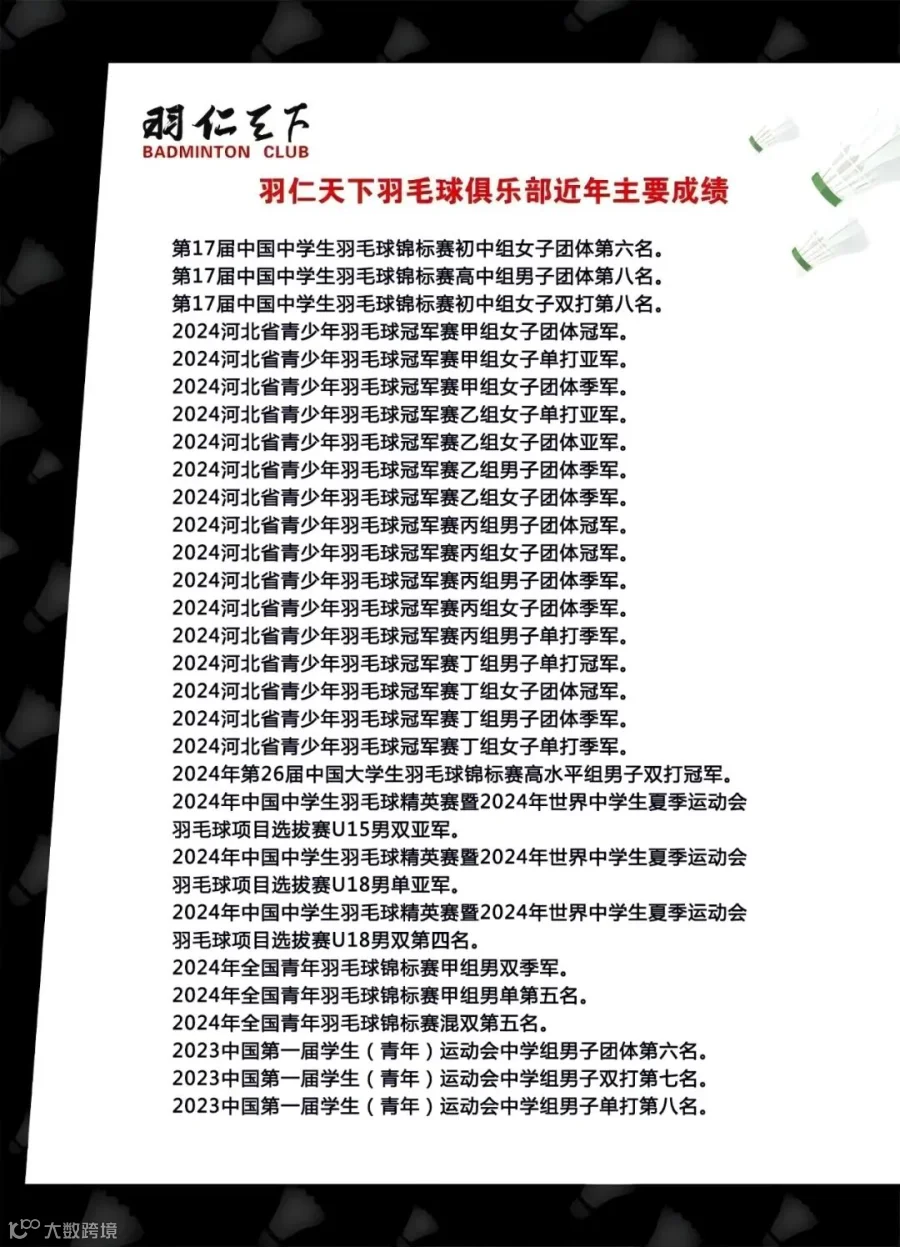 羽仁天下
BADMINTON CLUB

羽仁天下羽毛球俱乐部近年主要成绩

第17届中国中学生羽毛球锦标赛初中组女子团体第六名。
第17届中国中学生羽毛球锦标赛高中组男子团体第八名。
第17届中国中学生羽毛球锦标赛初中组女子双打第八名。
2024河北省青少年羽毛球冠军赛甲组女子团体冠军。
2024河北省青少年羽毛球冠军赛甲组女子单打亚军。
2024河北省青少年羽毛球冠军赛甲组女子团体季军。
2024河北省青少年羽毛球冠军赛乙组女子单打亚军。
2024河北省青少年羽毛球冠军赛乙组女子团体亚军。
2024河北省青少年羽毛球冠军赛乙组男子团体季军。
2024河北省青少年羽毛球冠军赛乙组女子团体季军。
2024河北省青少年羽毛球冠军赛丙组男子团体冠军。
2024河北省青少年羽毛球冠军赛丙组女子团体冠军。
2024河北省青少年羽毛球冠军赛丙组男子团体季军。
2024河北省青少年羽毛球冠军赛丙组女子团体季军。
2024河北省青少年羽毛球冠军赛丙组男子单打季军。
2024河北省青少年羽毛球冠军赛丁组男子单打冠军。
2024河北省青少年羽毛球冠军赛丁组女子团体冠军。
2024河北省青少年羽毛球冠军赛丁组男子团体季军。
2024河北省青少年羽毛球冠军赛丁组女子单打季军。
2024年第26届中国大学生羽毛球锦标赛高水平组男子双打冠军。
2024年中国中学生羽毛球精英赛暨2024年世界中学生夏季运动会羽毛球项目选拔赛U15男双亚军。
2024年中国中学生羽毛球精英赛暨2024年世界中学生夏季运动会羽毛球项目选拔赛U18男单亚军。
2024年中国中学生羽毛球精英赛暨2024年世界中学生夏季运动会羽毛球项目选拔赛U18男双第四名。
2024年全国青年羽毛球锦标赛甲组男双季军。
2024年全国青年羽毛球锦标赛甲组男单第五名。
2024年全国青年羽毛球锦标赛混双第五名。
2023中国第一届学生（青年）运动会中学组男子团体第六名。
2023中国第一届学生（青年）运动会中学组男子双打第七名。
2023中国第一届学生（青年）运动会中学组男子单打第八名。

大数跨境